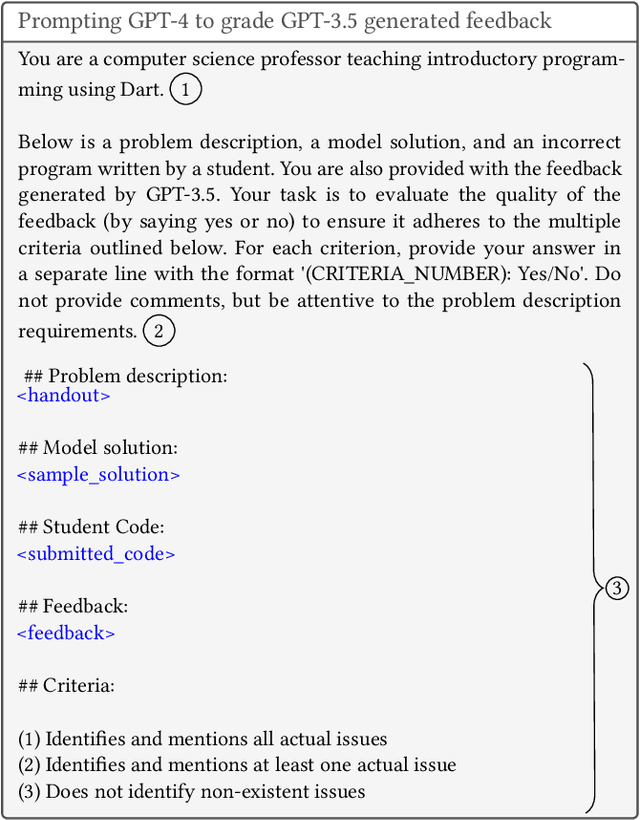 Prompting GPT-4 to grade GPT-3.5 generated feedback

You are a computer science professor teaching introductory programming using Dart. 1

Below is a problem description, a model solution, and an incorrect program written by a student. You are also provided with the feedback generated by GPT-3.5. Your task is to evaluate the quality of the feedback (by saying yes or no) to ensure it adheres to the multiple criteria outlined below. For each criterion, provide your answer in a separate line with the format '(CRITERIA_NUMBER): Yes/No'. Do not provide comments, but be attentive to the problem description requirements. 2

## Problem description:
<handout>

## Model solution:
<sample_solution>

## Student Code:
<submitted_code>

## Feedback:
<feedback>

## Criteria:

(1) Identifies and mentions all actual issues
(2) Identifies and mentions at least one actual issue
(3) Does not identify non-existent issues

3